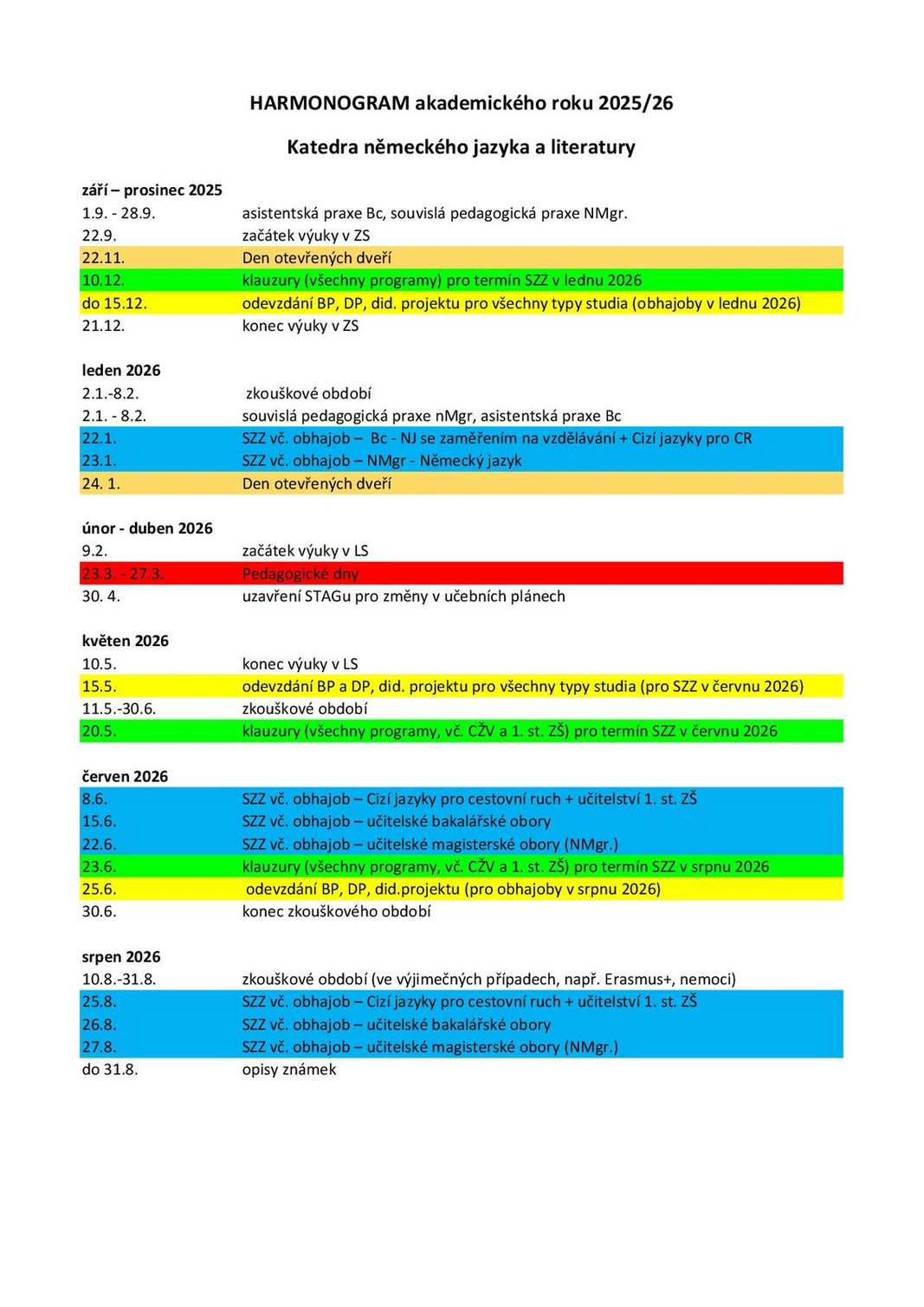 HARMONOGRAM akademického roku 2025/26

Katedra německého jazyka a literatury

září – prosinec 2025

| | |
|---|---|
| 1.9. - 28.9. | asistentská praxe Bc, souvislá pedagogická praxe NMgr. |
| 22.9. | začátek výuky v ZS |
| 22.11. | Den otevřených dveří |
| 10.12. | klauzury (všechny programy) pro termín SZZ v lednu 2026 |
| do 15.12. | odevzdání BP, DP, did. projektu pro všechny typy studia (obhajoby v lednu 2026) |
| 21.12. | konec výuky v ZS |

leden 2026

| | |
|---|---|
| 2.1.-8.2. | zkouškové období |
| 2.1. - 8.2. | souvislá pedagogická praxe nMgr, asistentská praxe Bc |
| 22.1. | SZZ vč. obhajob – Bc - NJ se zaměřením na vzdělávání + Cizí jazyky pro CR |
| 23.1. | SZZ vč. obhajob – NMgr - Německý jazyk |
| 24. 1. | Den otevřených dveří |

únor - duben 2026

| | |
|---|---|
| 9.2. | začátek výuky v LS |
| 23.3. - 27.3. | Pedagogické dny |
| 30. 4. | uzavření STAGu pro změny v učebních plánech |

květen 2026

| | |
|---|---|
| 10.5. | konec výuky v LS |
| 15.5. | odevzdání BP a DP, did. projektu pro všechny typy studia (pro SZZ v červnu 2026) |
| 11.5.-30.6. | zkouškové období |
| 20.5. | klauzury (všechny programy, vč. CŽV a 1. st. ZŠ) pro termín SZZ v červnu 2026 |

červen 2026

| | |
|---|---|
| 8.6. | SZZ vč. obhajob – Cizí jazyky pro cestovní ruch + učitelství 1. st. ZŠ |
| 15.6. | SZZ vč. obhajob – učitelské bakalářské obory |
| 22.6. | SZZ vč. obhajob – učitelské magisterské obory (NMgr.) |
| 23.6. | klauzury (všechny programy, vč. CŽV a 1. st. ZŠ) pro termín SZZ v srpnu 2026 |
| 25.6. | odevzdání BP, DP, did.projektu (pro obhajoby v srpnu 2026) |
| 30.6. | konec zkouškového období |

srpen 2026

| | |
|---|---|
| 10.8.-31.8. | zkouškové období (ve výjimečných případech, např. Erasmus+, nemoci) |
| 25.8. | SZZ vč. obhajob – Cizí jazyky pro cestovní ruch + učitelství 1. st. ZŠ |
| 26.8. | SZZ vč. obhajob – učitelské bakalářské obory |
| 27.8. | SZZ vč. obhajob – učitelské magisterské obory (NMgr.) |
| do 31.8. | opisy známek |